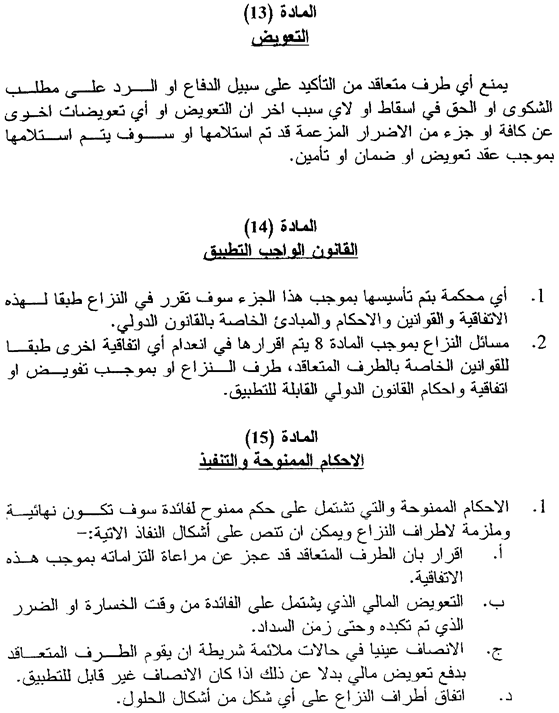 المادة (13)
التعويض

يمنع أي طرف متعاقد من التأكيد على سبيل الدفاع او الرد على مطلب الشكوى او الحق في اسقاط او لاي سبب اخر ان التعويض او أي تعويضات اخرى عن كافة او جزء من الاضرار المزعمة قد تم استلامها او سوف يتم استلامها بموجب عقد تعويض او ضمان او تأمين.

المادة (14)
القانون الواجب التطبيق

1. أي محكمة يتم تأسيسها بموجب هذا الجزء سوف تقرر في النزاع طبقا لهذه الاتفاقية والقوانين والاحكام والمبادئ الخاصة بالقانون الدولي.
2. مسائل النزاع بموجب المادة 8 يتم اقرارها في انعدام أي اتفاقية اخرى طبقا للقوانين الخاصة بالطرف المتعاقد، طرف النزاع او بموجب تفويض او اتفاقية واحكام القانون الدولي القابلة للتطبيق.

المادة (15)
الاحكام الممنوحة والتنفيذ

1. الاحكام الممنوحة والتي تشتمل على حكم ممنوح لفائدة سوف تكون نهائية وملزمة لاطراف النزاع ويمكن ان تنص على أشكال النفاذ الاتية:-
أ. اقرار بان الطرف المتعاقد قد عجز عن مراعاة التزاماته بموجب هذه الاتفاقية.
ب. التعويض المالي الذي يشتمل على الفائدة من وقت الخسارة او الضرر الذي تم تكبده وحتى زمن السداد.
ج. الانصاف عينيا في حالات ملائمة شريطة ان يقوم الطرف المتعاقد بدفع تعويض مالي بدلا عن ذلك اذا كان الانصاف غير قابل للتطبيق.
د. اتفاق أطراف النزاع على أي شكل من أشكال الحلول.